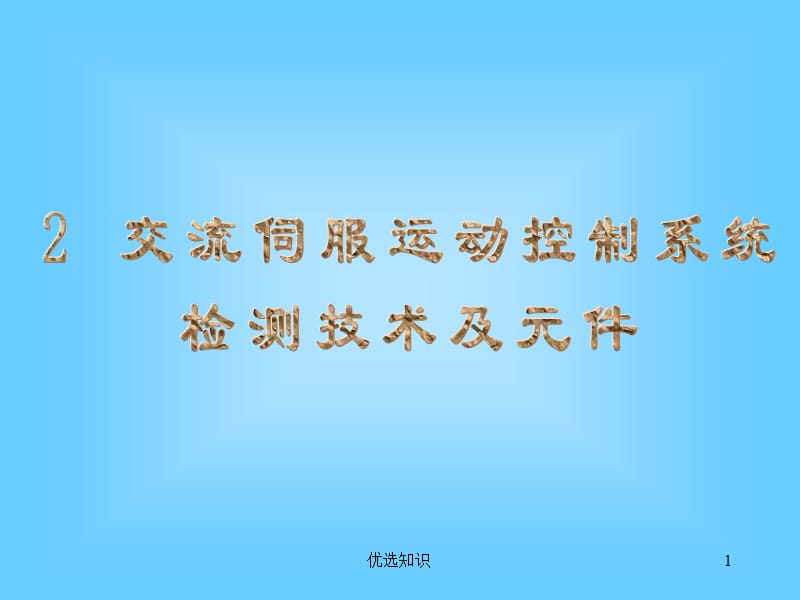 2 交流伺服运动控制系统检测技术及元件

优选知识

1